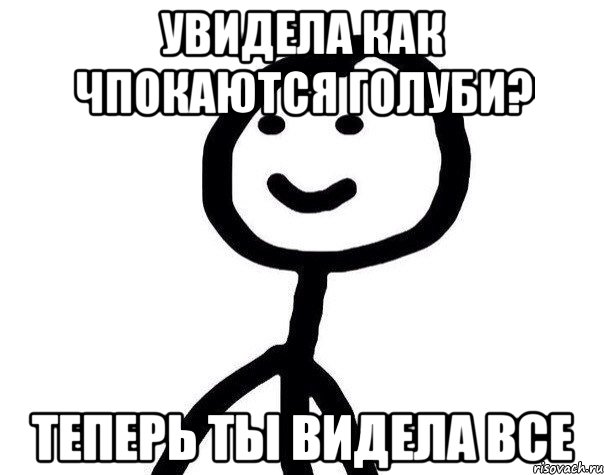 УВИДЕЛА КАК ЧПОКАЮТСЯ ГОЛУБИ?

ТЕПЕРЬ ТЫ ВИДЕЛА ВСЕ

risovach.ru